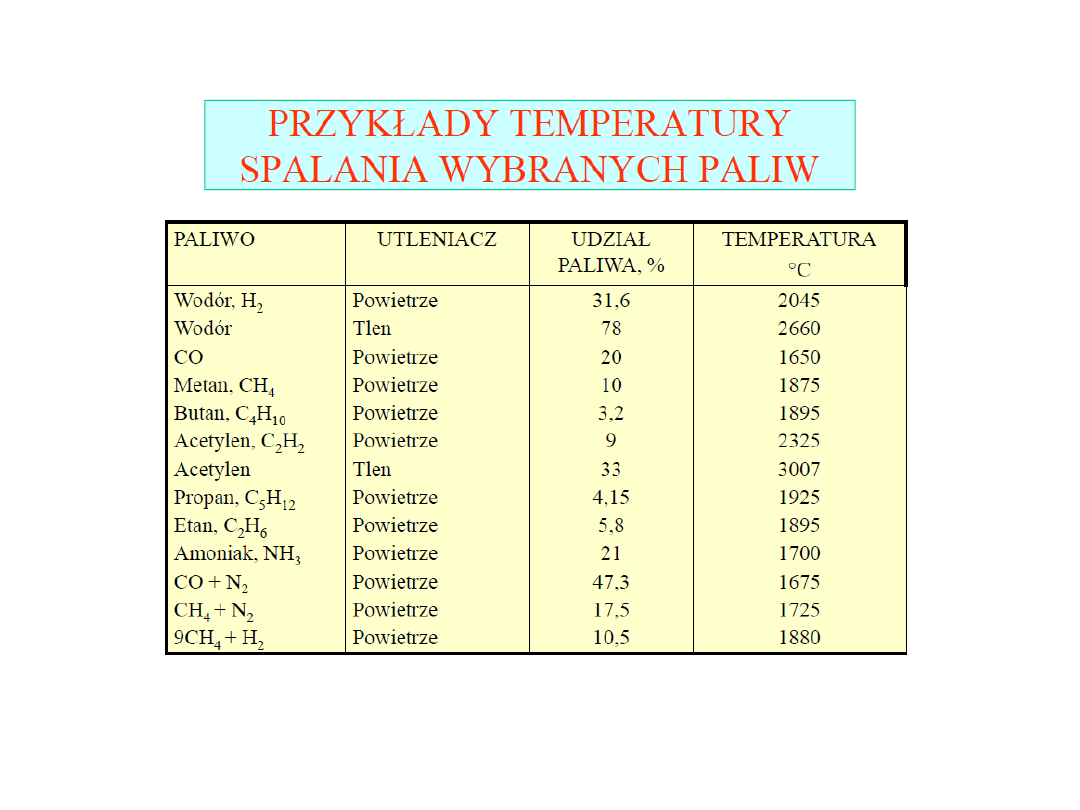 PRZYKŁADY TEMPERATURY SPALANIA WYBRANYCH PALIW

| PALIWO | UTLENIACZ | UDZIAŁ PALIWA, % | TEMPERATURA °C |
|---|---|---|---|
| Wodór, $H_2$ | Powietrze | 31,6 | 2045 |
| Wodór | Tlen | 78 | 2660 |
| CO | Powietrze | 20 | 1650 |
| Metan, $CH_4$ | Powietrze | 10 | 1875 |
| Butan, $C_4H_{10}$ | Powietrze | 3,2 | 1895 |
| Acetylen, $C_2H_2$ | Powietrze | 9 | 2325 |
| Acetylen | Tlen | 33 | 3007 |
| Propan, $C_5H_{12}$ | Powietrze | 4,15 | 1925 |
| Etan, $C_2H_6$ | Powietrze | 5,8 | 1895 |
| Amoniak, $NH_3$ | Powietrze | 21 | 1700 |
| $CO + N_2$ | Powietrze | 47,3 | 1675 |
| $CH_4 + N_2$ | Powietrze | 17,5 | 1725 |
| $9CH_4 + H_2$ | Powietrze | 10,5 | 1880 |